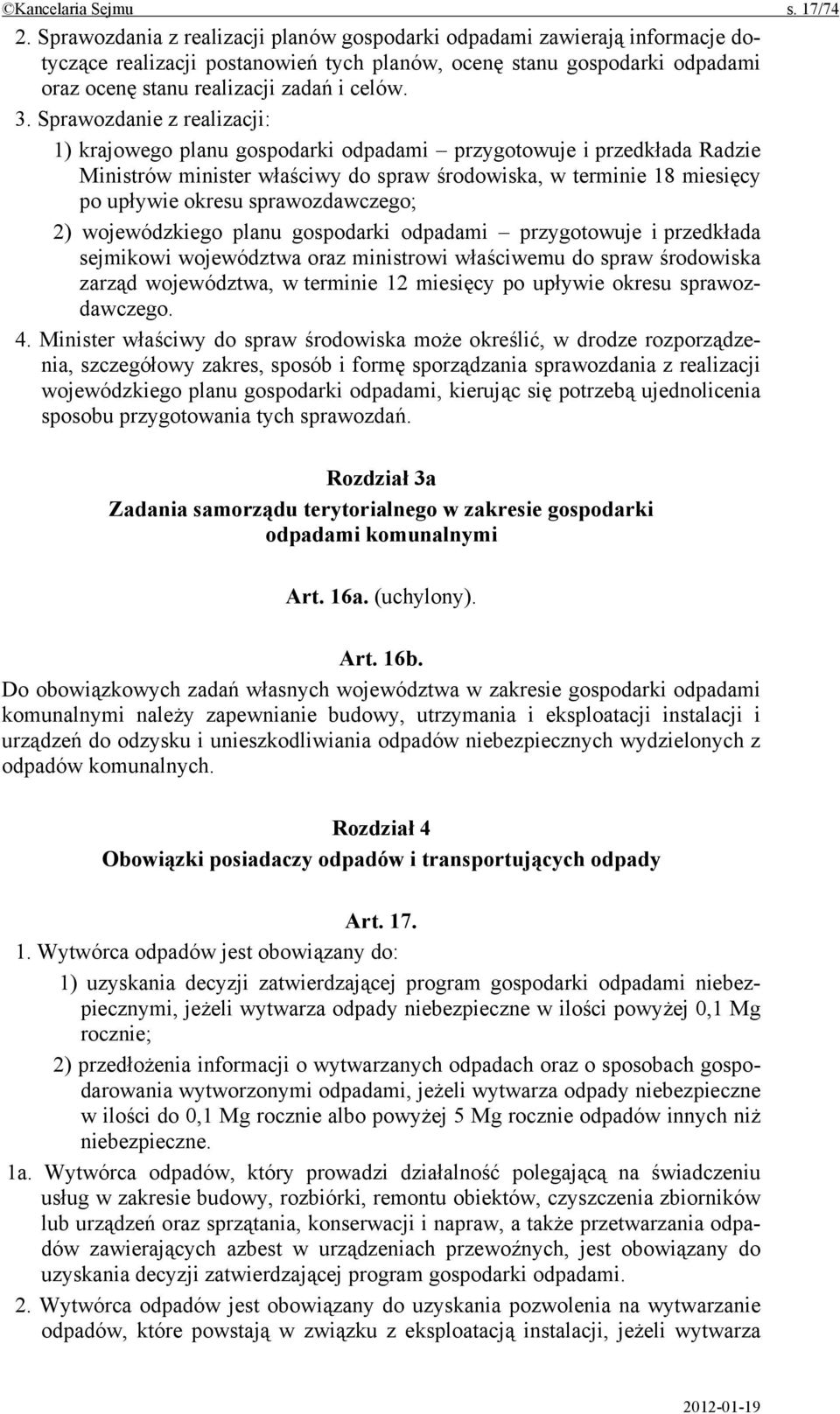 ©Kancelaria Sejmu s. 17/74

2. Sprawozdania z realizacji planów gospodarki odpadami zawierają informacje dotyczące realizacji postanowień tych planów, ocenę stanu gospodarki odpadami oraz ocenę stanu realizacji zadań i celów.

3. Sprawozdanie z realizacji:

1) krajowego planu gospodarki odpadami – przygotowuje i przedkłada Radzie Ministrów minister właściwy do spraw środowiska, w terminie 18 miesięcy po upływie okresu sprawozdawczego;

2) wojewódzkiego planu gospodarki odpadami – przygotowuje i przedkłada sejmikowi województwa oraz ministrowi właściwemu do spraw środowiska zarząd województwa, w terminie 12 miesięcy po upływie okresu sprawozdawczego.

4. Minister właściwy do spraw środowiska może określić, w drodze rozporządzenia, szczegółowy zakres, sposób i formę sporządzania sprawozdania z realizacji wojewódzkiego planu gospodarki odpadami, kierując się potrzebą ujednolicenia sposobu przygotowania tych sprawozdań.

Rozdział 3a

Zadania samorządu terytorialnego w zakresie gospodarki odpadami komunalnymi

Art. 16a. (uchylony).

Art. 16b.

Do obowiązkowych zadań własnych województwa w zakresie gospodarki odpadami komunalnymi należy zapewnianie budowy, utrzymania i eksploatacji instalacji i urządzeń do odzysku i unieszkodliwiania odpadów niebezpiecznych wydzielonych z odpadów komunalnych.

Rozdział 4

Obowiązki posiadaczy odpadów i transportujących odpady

Art. 17.

1. Wytwórca odpadów jest obowiązany do:

1) uzyskania decyzji zatwierdzającej program gospodarki odpadami niebezpiecznymi, jeżeli wytwarza odpady niebezpieczne w ilości powyżej 0,1 Mg rocznie;

2) przedłożenia informacji o wytwarzanych odpadach oraz o sposobach gospodarowania wytworzonymi odpadami, jeżeli wytwarza odpady niebezpieczne w ilości do 0,1 Mg rocznie albo powyżej 5 Mg rocznie odpadów innych niż niebezpieczne.

1a. Wytwórca odpadów, który prowadzi działalność polegającą na świadczeniu usług w zakresie budowy, rozbiórki, remontu obiektów, czyszczenia zbiorników lub urządzeń oraz sprzątania, konserwacji i napraw, a także przetwarzania odpadów zawierających azbest w urządzeniach przewoźnych, jest obowiązany do uzyskania decyzji zatwierdzającej program gospodarki odpadami.

2. Wytwórca odpadów jest obowiązany do uzyskania pozwolenia na wytwarzanie odpadów, które powstają w związku z eksploatacją instalacji, jeżeli wytwarza

2012-01-19